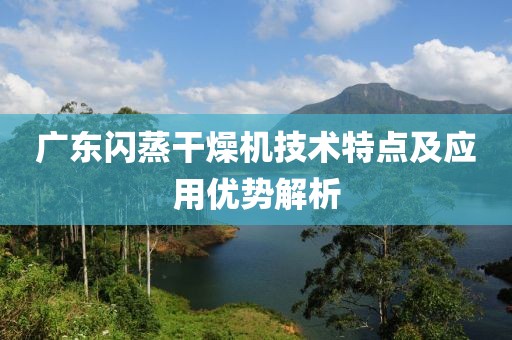 广东闪蒸干燥机技术特点及应用优势解析